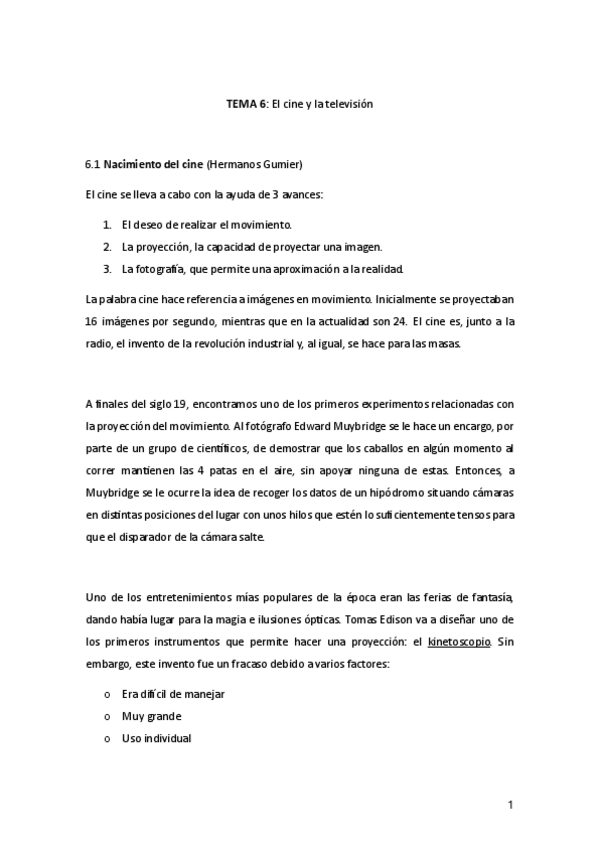 TEMA 6: El cine y la televisión

6.1 Nacimiento del cine (Hermanos Gumier)

El cine se lleva a cabo con la ayuda de 3 avances:

1. El deseo de realizar el movimiento.
2. La proyección, la capacidad de proyectar una imagen.
3. La fotografía, que permite una aproximación a la realidad.

La palabra cine hace referencia a imágenes en movimiento. Inicialmente se proyectaban 16 imágenes por segundo, mientras que en la actualidad son 24. El cine es, junto a la radio, el invento de la revolución industrial y, al igual, se hace para las masas.

A finales del siglo 19, encontramos uno de los primeros experimentos relacionadas con la proyección del movimiento. Al fotógrafo Edward Muybridge se le hace un encargo, por parte de un grupo de científicos, de demostrar que los caballos en algún momento al correr mantienen las 4 patas en el aire, sin apoyar ninguna de estas. Entonces, a Muybridge se le ocurre la idea de recoger los datos de un hipódromo situando cámaras en distintas posiciones del lugar con unos hilos que estén lo suficientemente tensos para que el disparador de la cámara salte.

Uno de los entretenimientos mías populares de la época eran las ferias de fantasía, dando había lugar para la magia e ilusiones ópticas. Tomas Edison va a diseñar uno de los primeros instrumentos que permite hacer una proyección: el kinetoscopio. Sin embargo, este invento fue un fracaso debido a varios factores:

o Era difícil de manejar
o Muy grande
o Uso individual

1